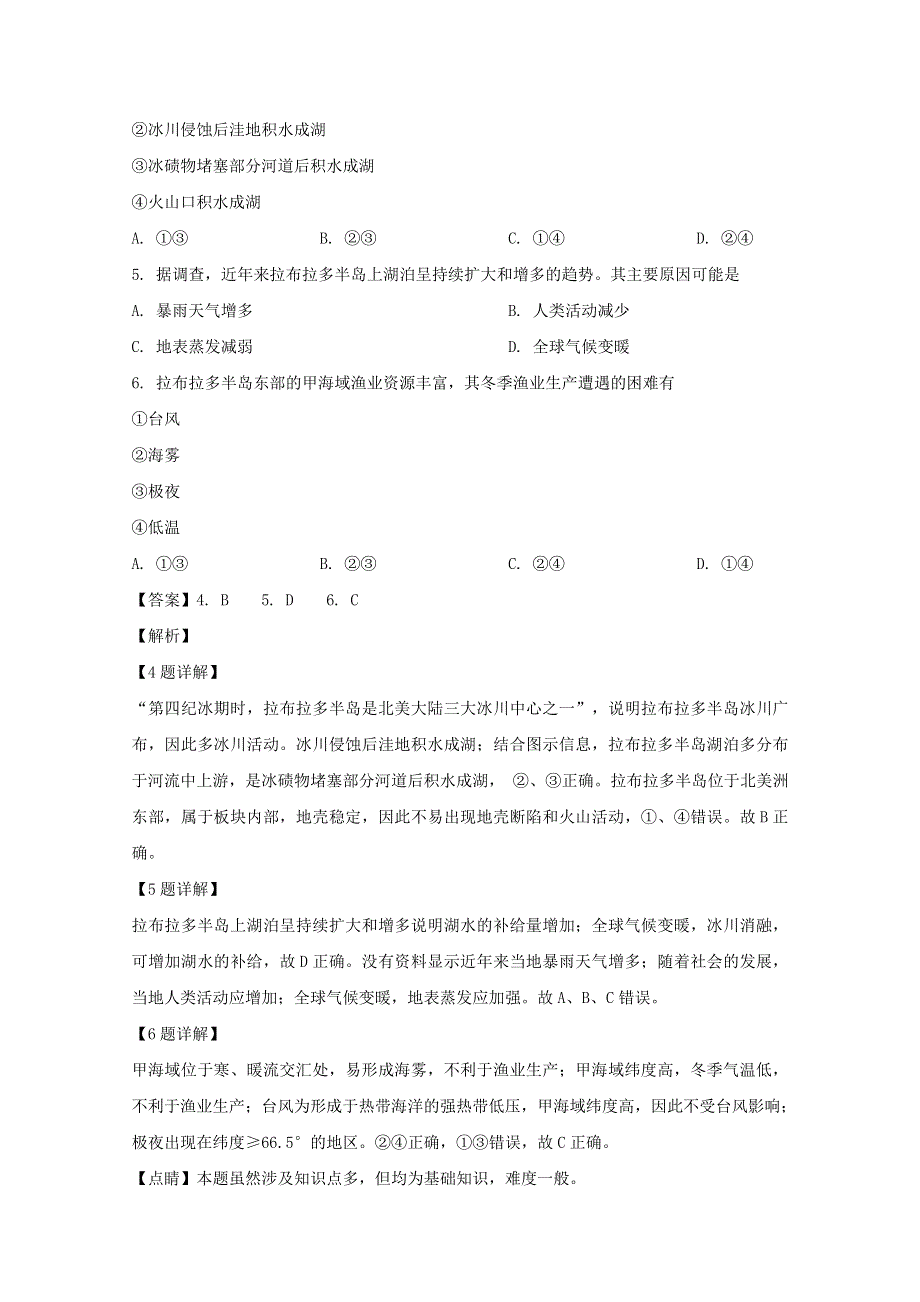 ②冰川侵蚀后洼地积水成湖

③冰碛物堵塞部分河道后积水成湖

④火山口积水成湖

A. ①③　　B. ②③　　C. ①④　　D. ②④

5. 据调查，近年来拉布拉多半岛上湖泊呈持续扩大和增多的趋势。其主要原因可能是

A. 暴雨天气增多　　B. 人类活动减少

C. 地表蒸发减弱　　D. 全球气候变暖

6. 拉布拉多半岛东部的甲海域渔业资源丰富，其冬季渔业生产遭遇的困难有

①台风

②海雾

③极夜

④低温

A. ①③　　B. ②③　　C. ②④　　D. ①④

【答案】4. B　5. D　6. C

【解析】

【4题详解】

“第四纪冰期时，拉布拉多半岛是北美大陆三大冰川中心之一”，说明拉布拉多半岛冰川广布，因此多冰川活动。冰川侵蚀后洼地积水成湖；结合图示信息，拉布拉多半岛湖泊多分布于河流中上游，是冰碛物堵塞部分河道后积水成湖， ②、③正确。拉布拉多半岛位于北美洲东部，属于板块内部，地壳稳定，因此不易出现地壳断陷和火山活动，①、④错误。故B正确。

【5题详解】

拉布拉多半岛上湖泊呈持续扩大和增多说明湖水的补给量增加；全球气候变暖，冰川消融，可增加湖水的补给，故D正确。没有资料显示近年来当地暴雨天气增多；随着社会的发展，当地人类活动应增加；全球气候变暖，地表蒸发应加强。故A、B、C错误。

【6题详解】

甲海域位于寒、暖流交汇处，易形成海雾，不利于渔业生产；甲海域纬度高，冬季气温低，不利于渔业生产；台风为形成于热带海洋的强热带低压，甲海域纬度高，因此不受台风影响；极夜出现在纬度≥66.5°的地区。②④正确，①③错误，故C正确。

【点睛】本题虽然涉及知识点多，但均为基础知识，难度一般。